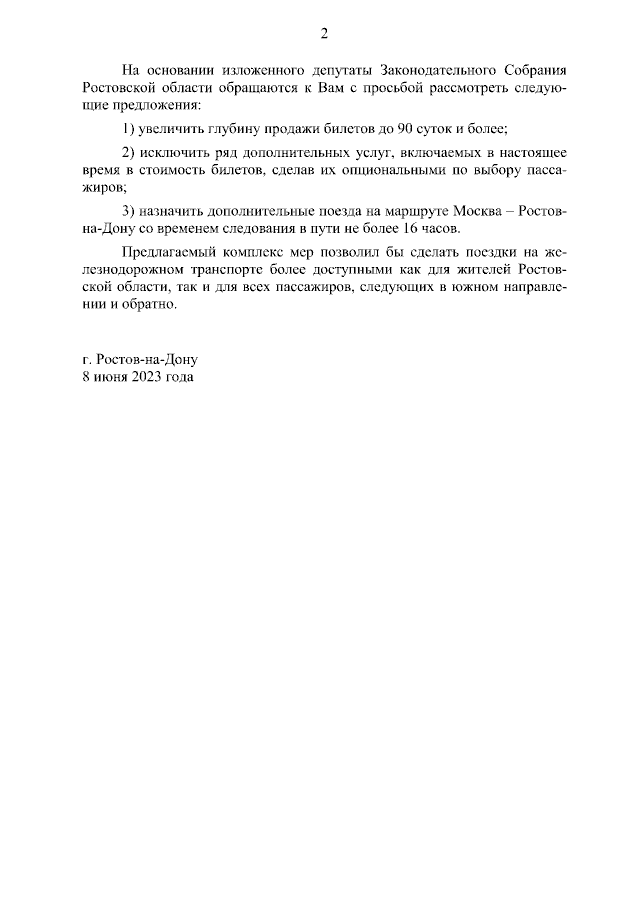 2

На основании изложенного депутаты Законодательного Собрания Ростовской области обращаются к Вам с просьбой рассмотреть следующие предложения:

1) увеличить глубину продажи билетов до 90 суток и более;

2) исключить ряд дополнительных услуг, включаемых в настоящее время в стоимость билетов, сделав их опциональными по выбору пассажиров;

3) назначить дополнительные поезда на маршруте Москва – Ростов-на-Дону со временем следования в пути не более 16 часов.

Предлагаемый комплекс мер позволил бы сделать поездки на железнодорожном транспорте более доступными как для жителей Ростовской области, так и для всех пассажиров, следующих в южном направлении и обратно.

г. Ростов-на-Дону
8 июня 2023 года